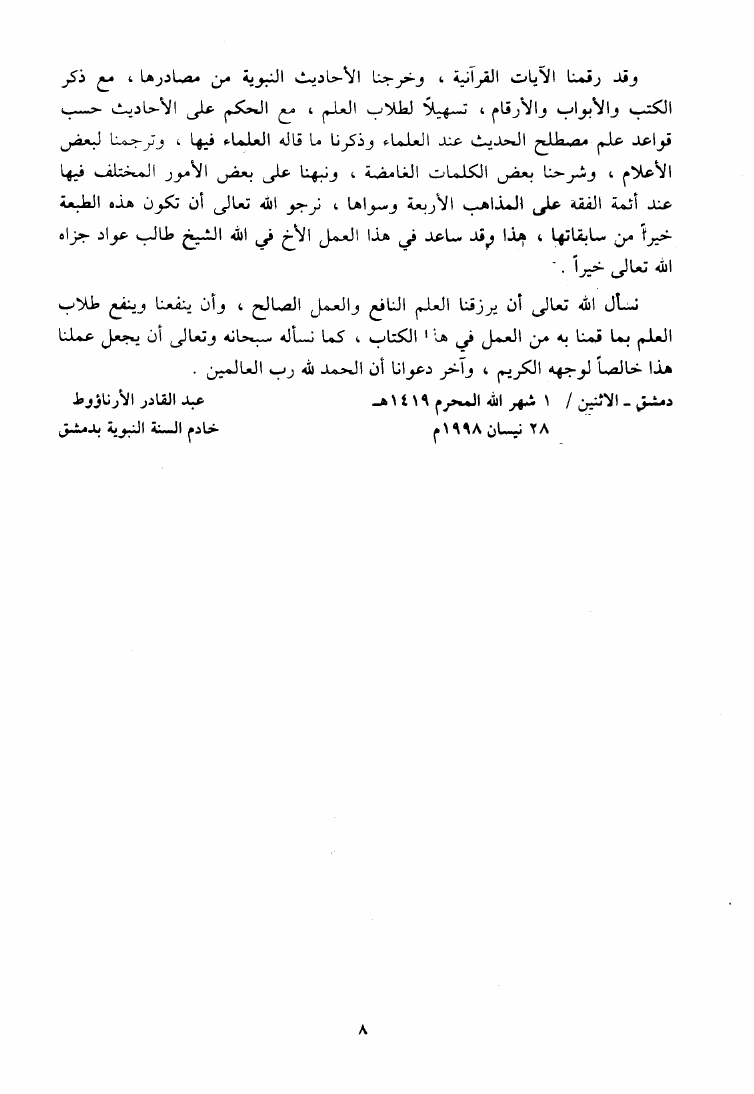 وقد رقمنا الآيات القرآنية ، وخرجنا الأحاديث النبوية من مصادرها ، مع ذكر الكتب والأبواب والأرقام ، تسهيلاً لطلاب العلم ، مع الحكم على الأحاديث حسب قواعد علم مصطلح الحديث عند العلماء وذكرنا ما قاله العلماء فيها ، وترجمنا لبعض الأعلام ، وشرحنا بعض الكلمات الغامضة ، ونبهنا على بعض الأمور المختلف فيها عند أئمة الفقه على المذاهب الأربعة وسواها ، نرجو الله تعالى أن تكون هذه الطبعة خيراً من سابقاتها ، هذا وقد ساعد في هذا العمل الأخ في الله الشيخ طالب عواد جزاه الله تعالى خيراً .

نسأل الله تعالى أن يرزقنا العلم النافع والعمل الصالح ، وأن ينفعنا وينفع طلاب العلم بما قمنا به من العمل في هذا الكتاب ، كما نسأله سبحانه وتعالى أن يجعل عملنا هذا خالصاً لوجهه الكريم ، وآخر دعوانا أن الحمد لله رب العالمين .

دمشق ـ الاثنين / ١ شهر الله المحرم ١٤١٩هـ
٢٨ نيسان ١٩٩٨م

عبد القادر الأرناؤوط
خادم السنة النبوية بدمشق

٨